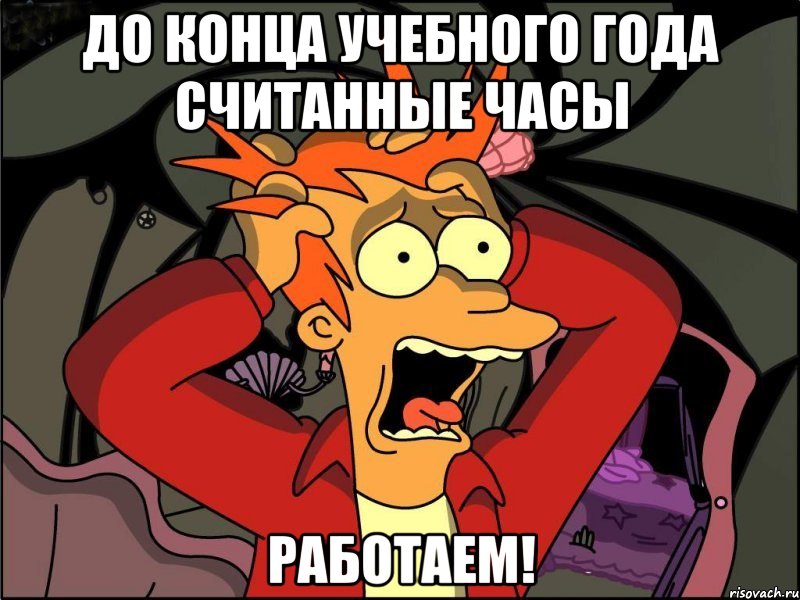 ДО КОНЦА УЧЕБНОГО ГОДА СЧИТАННЫЕ ЧАСЫ

РАБОТАЕМ!

risovach.ru